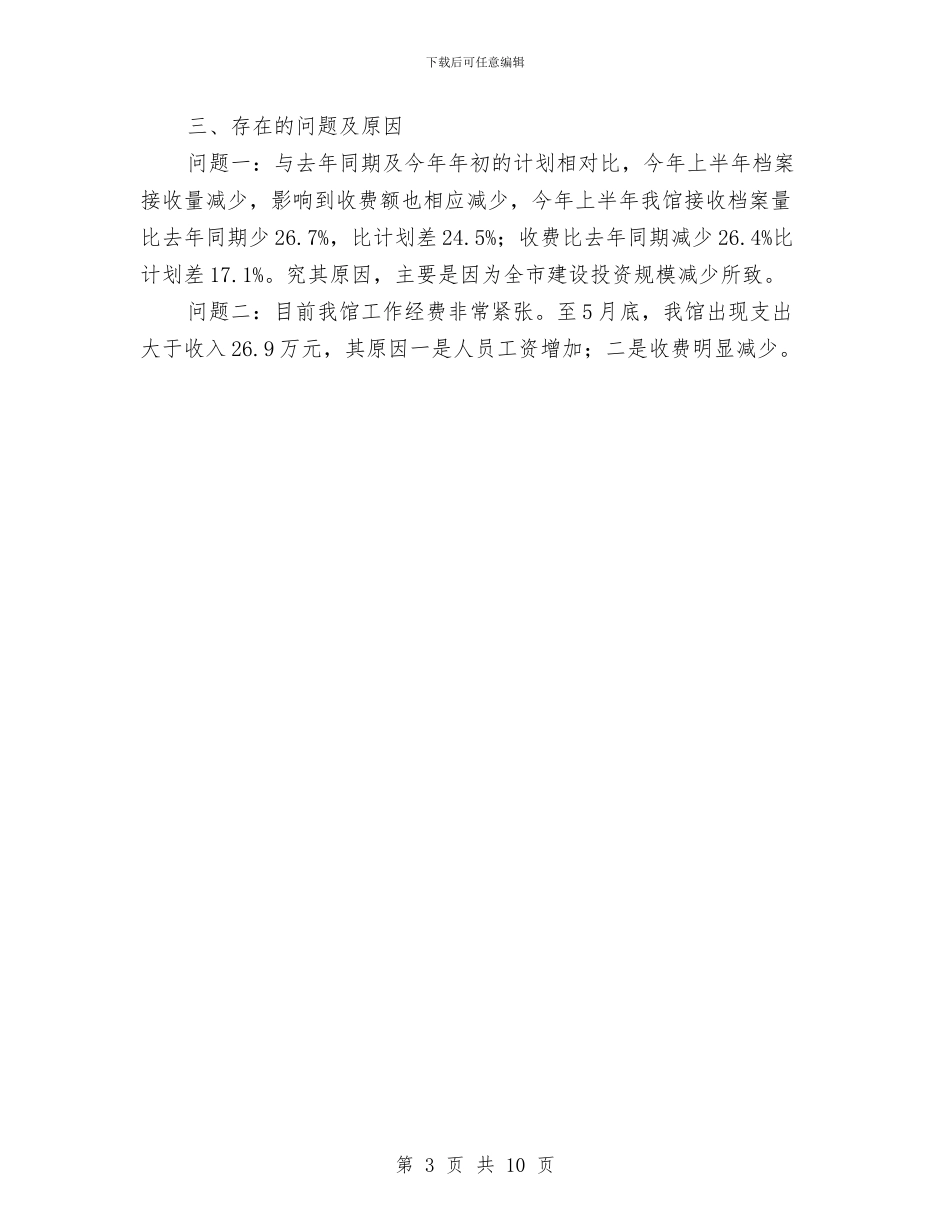 下载后可任意编辑

三、存在的问题及原因

问题一：与去年同期及今年年初的计划相对比，今年上半年档案接收量减少，影响到收费额也相应减少，今年上半年我馆接收档案量比去年同期少26.7%，比计划差24.5%；收费比去年同期减少26.4%比计划差17.1%。究其原因，主要是因为全市建设投资规模减少所致。

问题二：目前我馆工作经费非常紧张。至5月底，我馆出现支出大于收入26.9万元，其原因一是人员工资增加；二是收费明显减少。

第 3 页 共 10 页